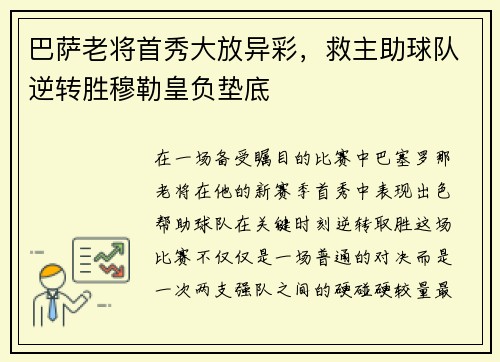 巴萨老将首秀大放异彩，救主助球队逆转胜穆勒皇负垫底

在一场备受瞩目的比赛中巴塞罗那老将在他的新赛季首秀中表现出色帮助球队在关键时刻逆转取胜这场比赛不仅仅是一场普通的对决而是一次两支强队之间的硬碰硬较量最